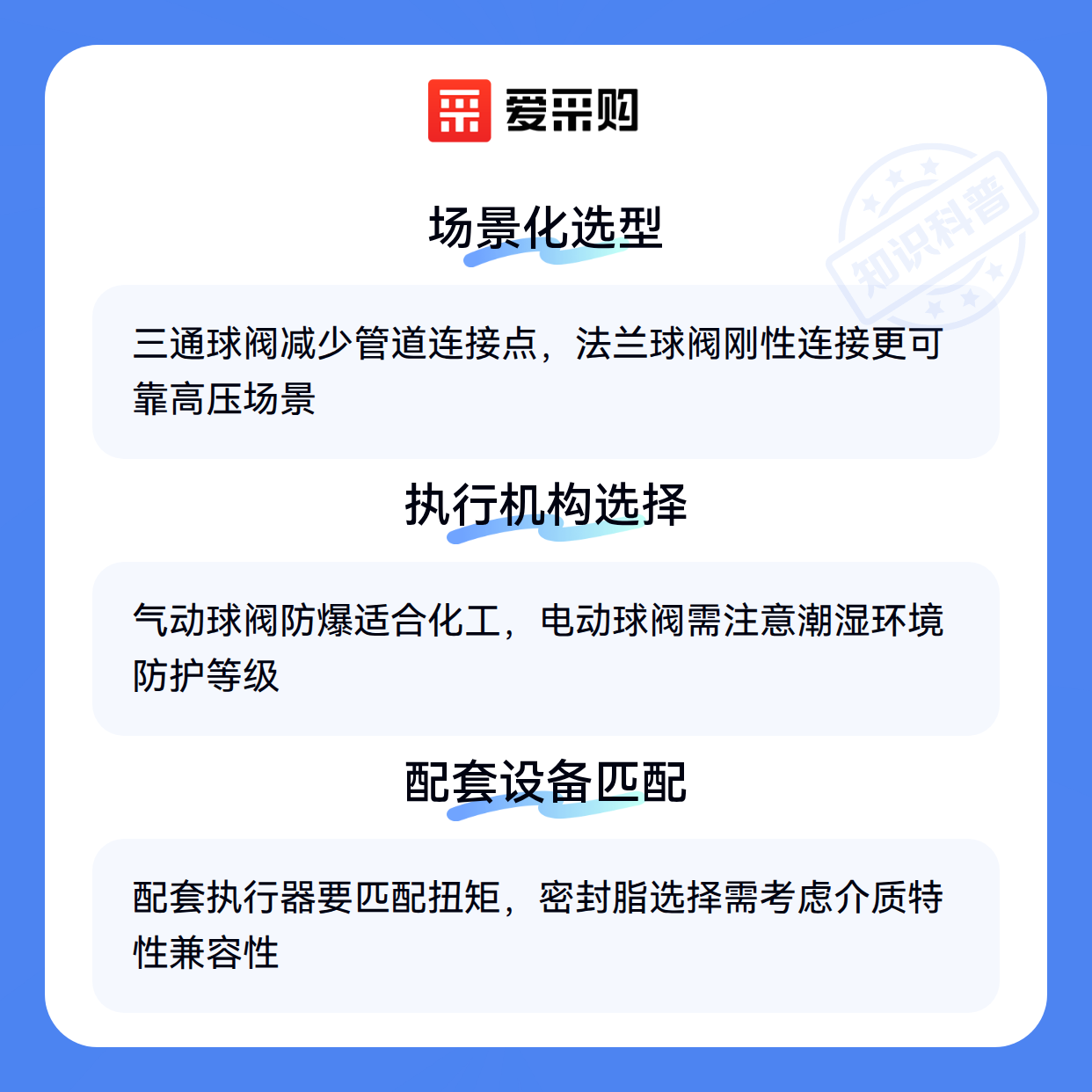 爱采购

场景化选型

三通球阀减少管道连接点，法兰球阀刚性连接更可靠高压场景

执行机构选择

气动球阀防爆适合化工，电动球阀需注意潮湿环境防护等级

配套设备匹配

配套执行器要匹配扭矩，密封脂选择需考虑介质特性兼容性

知识科普